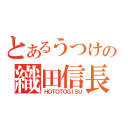 とあるうつけの
織田信長
HOTOTOGISU